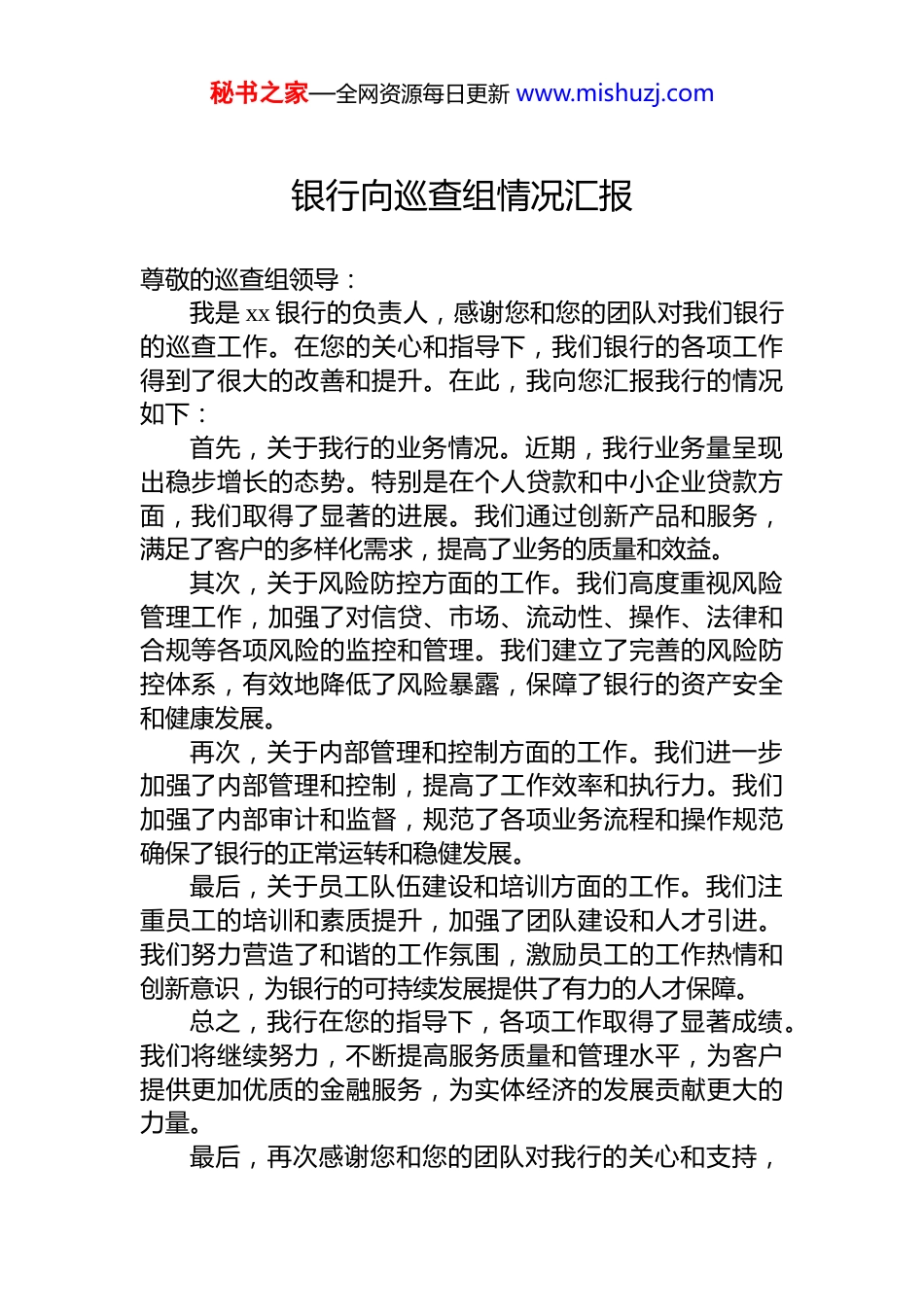 秘书之家—全网资源每日更新 www.mishuzj.com

银行向巡查组情况汇报

尊敬的巡查组领导：

我是 xx 银行的负责人，感谢您和您的团队对我们银行的巡查工作。在您的关心和指导下，我们银行的各项工作得到了很大的改善和提升。在此，我向您汇报我行的情况如下：

首先，关于我行的业务情况。近期，我行业务量呈现出稳步增长的态势。特别是在个人贷款和中小企业贷款方面，我们取得了显著的进展。我们通过创新产品和服务，满足了客户的多样化需求，提高了业务的质量和效益。

其次，关于风险防控方面的工作。我们高度重视风险管理工作，加强了对信贷、市场、流动性、操作、法律和合规等各项风险的监控和管理。我们建立了完善的风险防控体系，有效地降低了风险暴露，保障了银行的资产安全和健康发展。

再次，关于内部管理和控制方面的工作。我们进一步加强了内部管理和控制，提高了工作效率和执行力。我们加强了内部审计和监督，规范了各项业务流程和操作规范确保了银行的正常运转和稳健发展。

最后，关于员工队伍建设和培训方面的工作。我们注重员工的培训和素质提升，加强了团队建设和人才引进。我们努力营造了和谐的工作氛围，激励员工的工作热情和创新意识，为银行的可持续发展提供了有力的人才保障。

总之，我行在您的指导下，各项工作取得了显著成绩。我们将继续努力，不断提高服务质量和管理水平，为客户提供更加优质的金融服务，为实体经济的发展贡献更大的力量。

最后，再次感谢您和您的团队对我行的关心和支持，